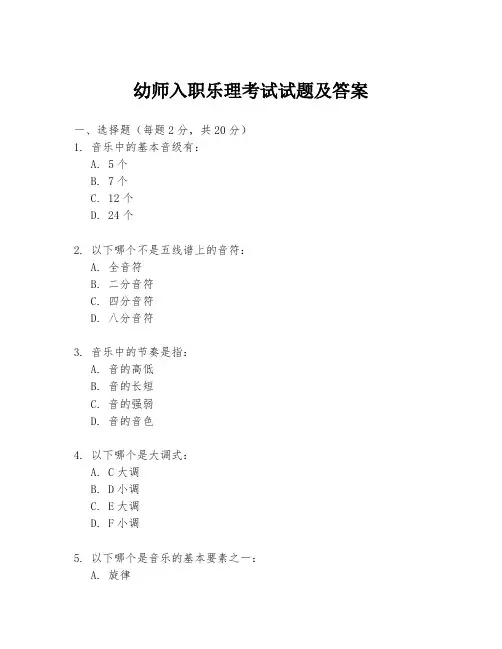 幼师入职乐理考试试题及答案

一、选择题（每题 2 分，共 20 分）
1. 音乐中的基本音级有：
A. 5 个
B. 7 个
C. 12 个
D. 24 个

2. 以下哪个不是五线谱上的音符：
A. 全音符
B. 二分音符
C. 四分音符
D. 八分音符

3. 音乐中的节奏是指：
A. 音的高低
B. 音的长短
C. 音的强弱
D. 音的音色

4. 以下哪个是大调式：
A. C 大调
B. D 小调
C. E 大调
D. F 小调

5. 以下哪个是音乐的基本要素之一：
A. 旋律